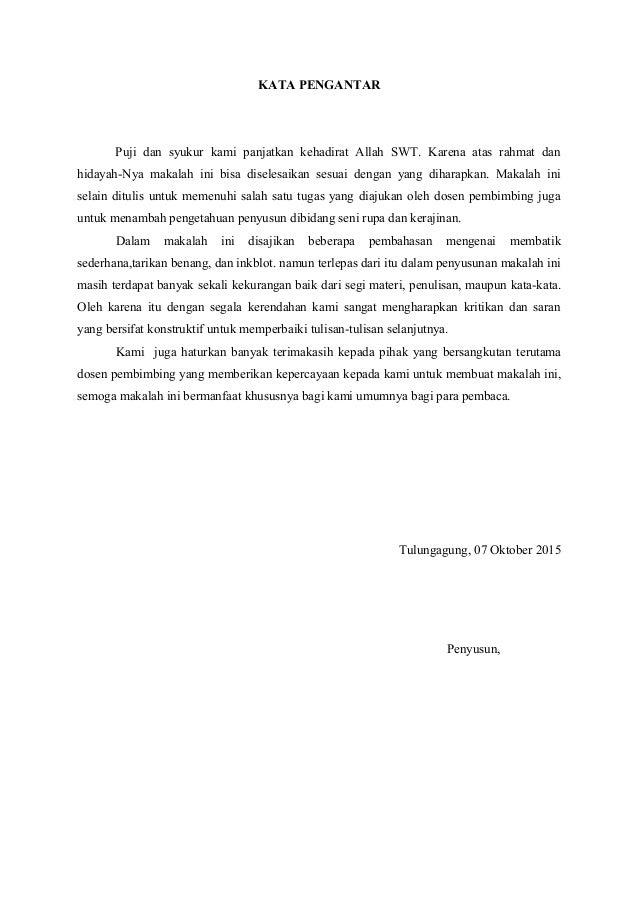 KATA PENGANTAR

Puji dan syukur kami panjatkan kehadirat Allah SWT. Karena atas rahmat dan hidayah-Nya makalah ini bisa diselesaikan sesuai dengan yang diharapkan. Makalah ini selain ditulis untuk memenuhi salah satu tugas yang diajukan oleh dosen pembimbing juga untuk menambah pengetahuan penyusun dibidang seni rupa dan kerajinan.

Dalam makalah ini disajikan beberapa pembahasan mengenai membatik sederhana,tarikan benang, dan inkblot. namun terlepas dari itu dalam penyusunan makalah ini masih terdapat banyak sekali kekurangan baik dari segi materi, penulisan, maupun kata-kata. Oleh karena itu dengan segala kerendahan kami sangat mengharapkan kritikan dan saran yang bersifat konstruktif untuk memperbaiki tulisan-tulisan selanjutnya.

Kami juga haturkan banyak terimakasih kepada pihak yang bersangkutan terutama dosen pembimbing yang memberikan kepercayaan kepada kami untuk membuat makalah ini, semoga makalah ini bermanfaat khususnya bagi kami umumnya bagi para pembaca.

Tulungagung, 07 Oktober 2015

Penyusun,